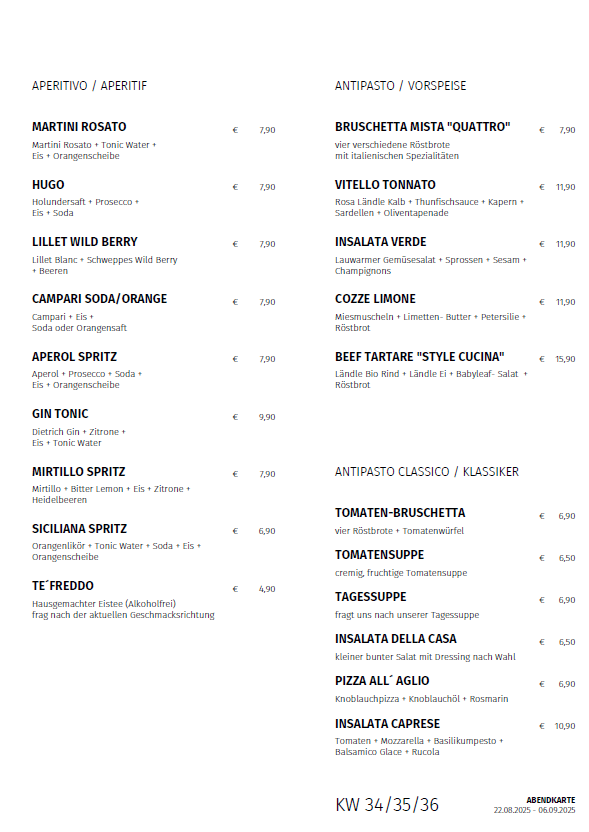 APERITIVO / APERITIF

MARTINI ROSATO € 7,90
Martini Rosato + Tonic Water + Eis + Orangenscheibe

HUGO € 7,90
Holundersaft + Prosecco + Eis + Soda

LILLET WILD BERRY € 7,90
Lillet Blanc + Schweppes Wild Berry + Beeren

CAMPARI SODA/ORANGE € 7,90
Campari + Eis + Soda oder Orangensaft

APEROL SPRITZ € 7,90
Aperol + Prosecco + Soda + Eis + Orangenscheibe

GIN TONIC € 9,90
Dietrich Gin + Zitrone + Eis + Tonic Water

MIRTILLO SPRITZ € 7,90
Mirtillo + Bitter Lemon + Eis + Zitrone + Heidelbeeren

SICILIANA SPRITZ € 6,90
Orangenlikör + Tonic Water + Soda + Eis + Orangenscheibe

TE´FREDDO € 4,90
Hausgemachter Eistee (Alkoholfrei) frag nach der aktuellen Geschmacksrichtung

ANTIPASTO / VORSPEISE

BRUSCHETTA MISTA "QUATTRO" € 7,90
vier verschiedene Röstbrote mit italienischen Spezialitäten

VITELLO TONNATO € 11,90
Rosa Ländle Kalb + Thunfischsauce + Kapern + Sardellen + Oliventapenade

INSALATA VERDE € 11,90
Lauwarmer Gemüsesalat + Sprossen + Sesam + Champignons

COZZE LIMONE € 11,90
Miesmuscheln + Limetten- Butter + Petersilie + Röstbrot

BEEF TARTARE "STYLE CUCINA" € 15,90
Ländle Bio Rind + Ländle Ei + Babyleaf- Salat + Röstbrot

ANTIPASTO CLASSICO / KLASSIKER

TOMATEN-BRUSCHETTA € 6,90
vier Röstbrote + Tomatenwürfel

TOMATENSUPPE € 6,50
cremig, fruchtige Tomatensuppe

TAGESSUPPE € 6,90
fragt uns nach unserer Tagessuppe

INSALATA DELLA CASA € 6,50
kleiner bunter Salat mit Dressing nach Wahl

PIZZA ALL´ AGLIO € 6,90
Knoblauchpizza + Knoblauchöl + Rosmarin

INSALATA CAPRESE € 10,90
Tomaten + Mozzarella + Basilikumpesto + Balsamico Glace + Rucola

KW 34/35/36

ABENDKARTE
22.08.2025 - 06.09.2025